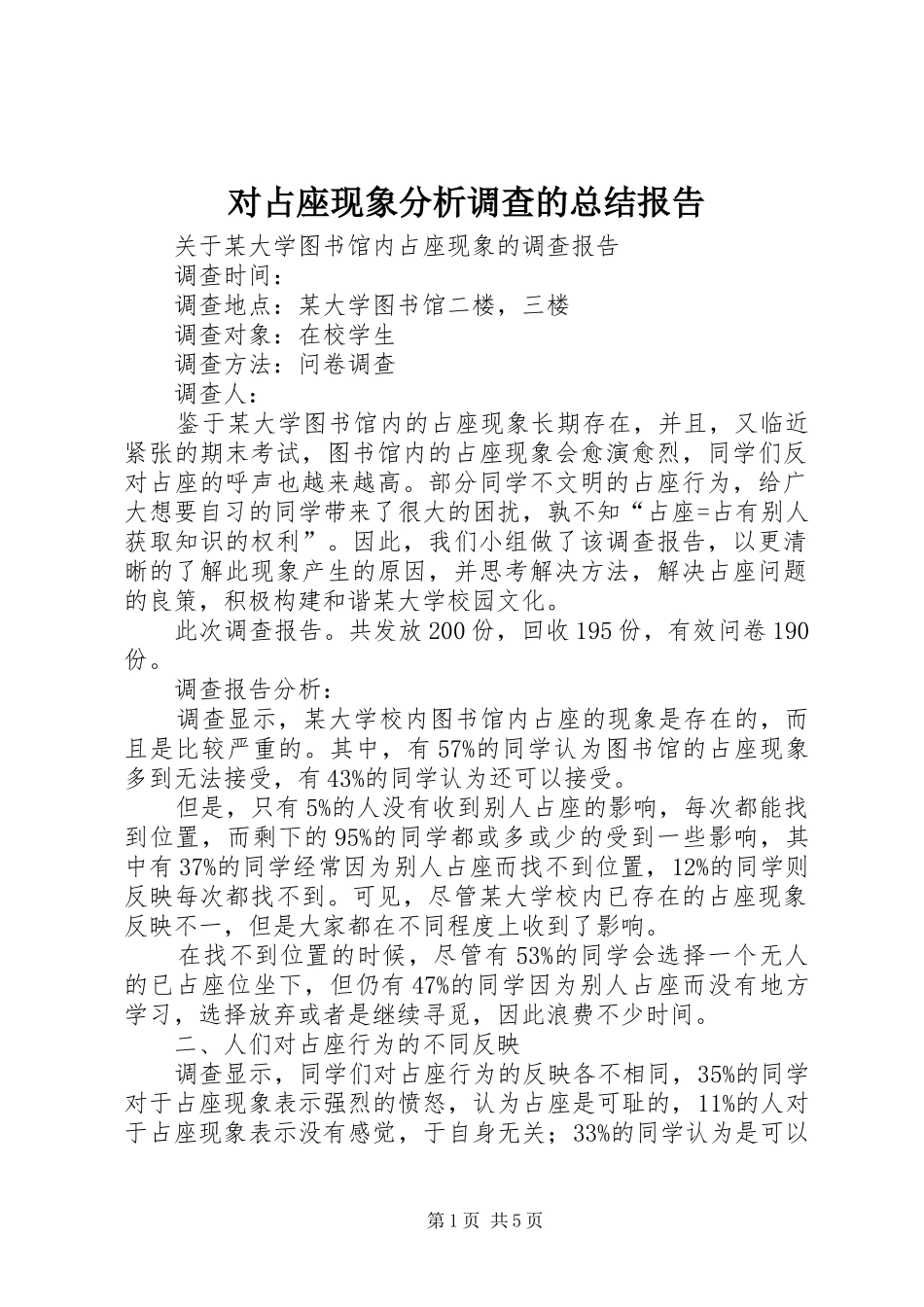 对占座现象分析调查的总结报告

关于某大学图书馆内占座现象的调查报告

调查时间：

调查地点：某大学图书馆二楼，三楼

调查对象：在校学生

调查方法：问卷调查

调查人：

鉴于某大学图书馆内的占座现象长期存在，并且，又临近紧张的期末考试，图书馆内的占座现象会愈演愈烈，同学们反对占座的呼声也越来越高。部分同学不文明的占座行为，给广大想要自习的同学带来了很大的困扰，孰不知“占座=占有别人获取知识的权利”。因此，我们小组做了该调查报告，以更清晰的了解此现象产生的原因，并思考解决方法，解决占座问题的良策，积极构建和谐某大学校园文化。

此次调查报告。共发放 200 份，回收 195 份，有效问卷 190 份。

调查报告分析：

调查显示，某大学校内图书馆内占座的现象是存在的，而且是比较严重的。其中，有 57%的同学认为图书馆的占座现象多到无法接受，有 43%的同学认为还可以接受。

但是，只有 5%的人没有收到别人占座的影响，每次都能找到位置，而剩下的 95%的同学都或多或少的受到一些影响，其中有 37%的同学经常因为别人占座而找不到位置，12%的同学则反映每次都找不到。可见，尽管某大学校内已存在的占座现象反映不一，但是大家都在不同程度上收到了影响。

在找不到位置的时候，尽管有 53%的同学会选择一个无人的已占座位坐下，但仍有 47%的同学因为别人占座而没有地方学习，选择放弃或者是继续寻觅，因此浪费不少时间。

二、人们对占座行为的不同反映

调查显示，同学们对占座行为的反映各不相同，35%的同学对于占座现象表示强烈的愤怒，认为占座是可耻的，11%的人对于占座现象表示没有感觉，于自身无关；33%的同学认为是可以

第 1 页 共 5 页